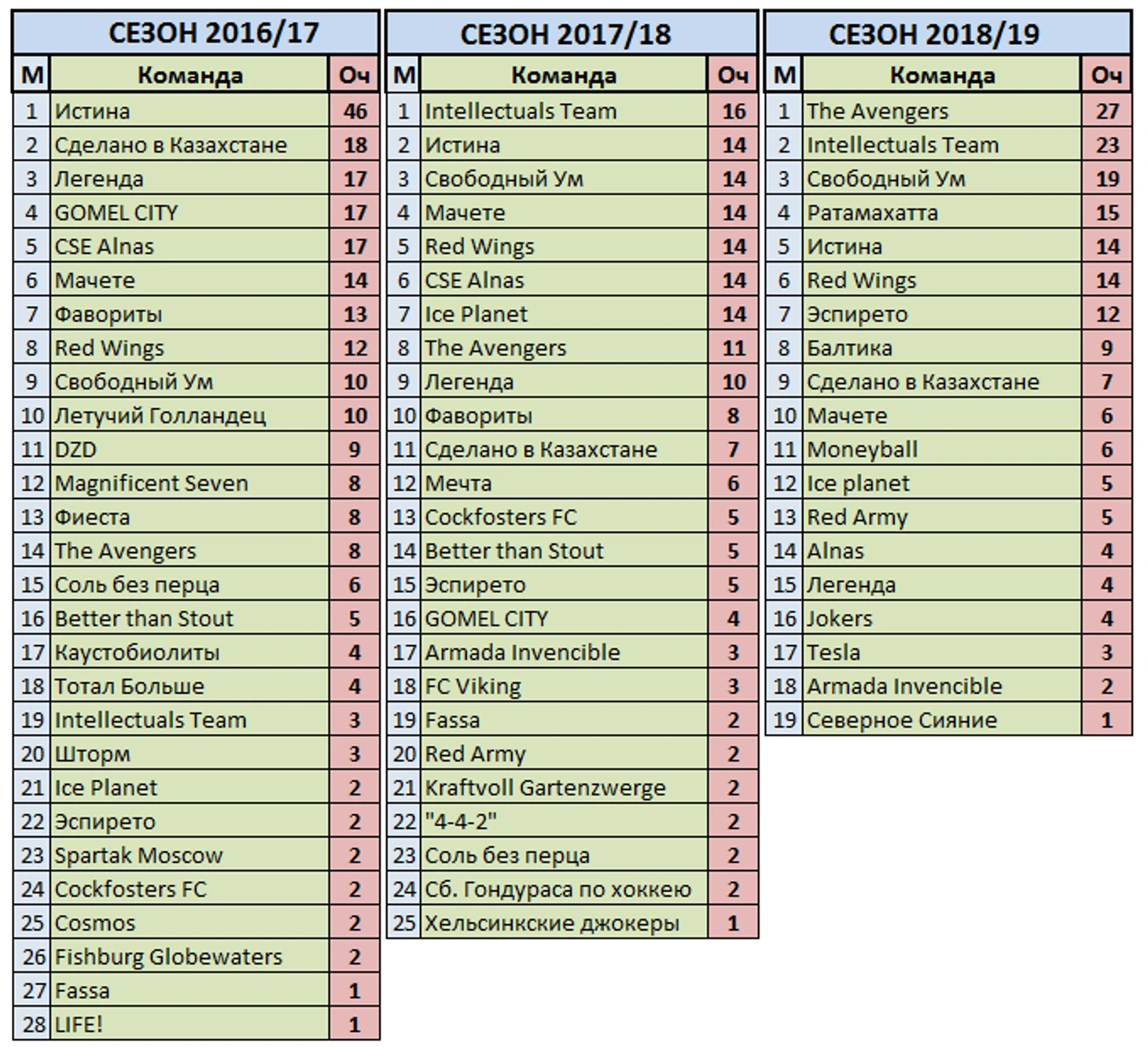 СЕЗОН 2016/17

| М | Команда | Оч |
|---|---|---|
| 1 | Истина | 46 |
| 2 | Сделано в Казахстане | 18 |
| 3 | Легенда | 17 |
| 4 | GOMEL CITY | 17 |
| 5 | CSE Alnas | 17 |
| 6 | Мачете | 14 |
| 7 | Фавориты | 13 |
| 8 | Red Wings | 12 |
| 9 | Свободный Ум | 10 |
| 10 | Летучий Голландец | 10 |
| 11 | DZD | 9 |
| 12 | Magnificent Seven | 8 |
| 13 | Фиеста | 8 |
| 14 | The Avengers | 8 |
| 15 | Соль без перца | 6 |
| 16 | Better than Stout | 5 |
| 17 | Каустобиолиты | 4 |
| 18 | Тотал Больше | 4 |
| 19 | Intellectuals Team | 3 |
| 20 | Шторм | 3 |
| 21 | Ice Planet | 2 |
| 22 | Эспирето | 2 |
| 23 | Spartak Moscow | 2 |
| 24 | Cockfosters FC | 2 |
| 25 | Cosmos | 2 |
| 26 | Fishburg Globewaters | 2 |
| 27 | Fassa | 1 |
| 28 | LIFE! | 1 |

СЕЗОН 2017/18

| М | Команда | Оч |
|---|---|---|
| 1 | Intellectuals Team | 16 |
| 2 | Истина | 14 |
| 3 | Свободный Ум | 14 |
| 4 | Мачете | 14 |
| 5 | Red Wings | 14 |
| 6 | CSE Alnas | 14 |
| 7 | Ice Planet | 14 |
| 8 | The Avengers | 11 |
| 9 | Легенда | 10 |
| 10 | Фавориты | 8 |
| 11 | Сделано в Казахстане | 7 |
| 12 | Мечта | 6 |
| 13 | Cockfosters FC | 5 |
| 14 | Better than Stout | 5 |
| 15 | Эспирето | 5 |
| 16 | GOMEL CITY | 4 |
| 17 | Armada Invencible | 3 |
| 18 | FC Viking | 3 |
| 19 | Fassa | 2 |
| 20 | Red Army | 2 |
| 21 | Kraftvoll Gartenzwerge | 2 |
| 22 | "4-4-2" | 2 |
| 23 | Соль без перца | 2 |
| 24 | Сб. Гондураса по хоккею | 2 |
| 25 | Хельсинкские джокеры | 1 |

СЕЗОН 2018/19

| М | Команда | Оч |
|---|---|---|
| 1 | The Avengers | 27 |
| 2 | Intellectuals Team | 23 |
| 3 | Свободный Ум | 19 |
| 4 | Ратамахатта | 15 |
| 5 | Истина | 14 |
| 6 | Red Wings | 14 |
| 7 | Эспирето | 12 |
| 8 | Балтика | 9 |
| 9 | Сделано в Казахстане | 7 |
| 10 | Мачете | 6 |
| 11 | Moneyball | 6 |
| 12 | Ice planet | 5 |
| 13 | Red Army | 5 |
| 14 | Alnas | 4 |
| 15 | Легенда | 4 |
| 16 | Jokers | 4 |
| 17 | Tesla | 3 |
| 18 | Armada Invencible | 2 |
| 19 | Северное Сияние | 1 |